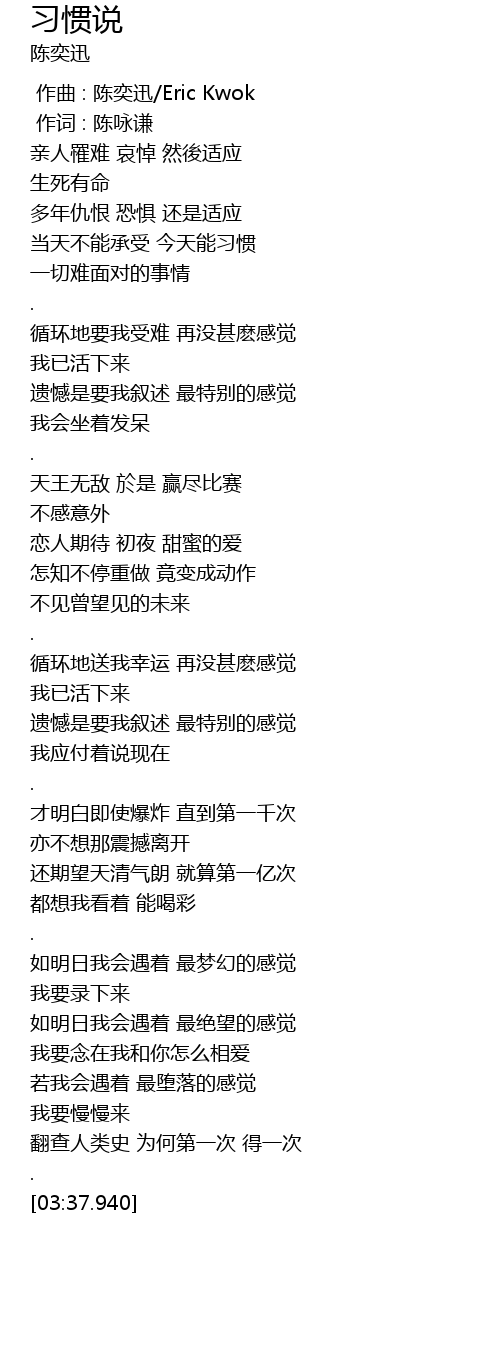 习惯说
陈奕迅

作曲 : 陈奕迅/Eric Kwok
作词 : 陈咏谦
亲人罹难 哀悼 然後适应
生死有命
多年仇恨 恐惧 还是适应
当天不能承受 今天能习惯
一切难面对的事情
.
循环地要我受难 再没甚麽感觉
我已活下来
遗憾是要我叙述 最特别的感觉
我会坐着发呆
.
天王无敌 於是 赢尽比赛
不感意外
恋人期待 初夜 甜蜜的爱
怎知不停重做 竟变成动作
不见曾望见的未来
.
循环地送我幸运 再没甚麽感觉
我已活下来
遗憾是要我叙述 最特别的感觉
我应付着说现在
.
才明白即使爆炸 直到第一千次
亦不想那震撼离开
还期望天清气朗 就算第一亿次
都想我看着 能喝彩
.
如明日我会遇着 最梦幻的感觉
我要录下来
如明日我会遇着 最绝望的感觉
我要念在我和你怎么相爱
若我会遇着 最堕落的感觉
我要慢慢来
翻查人类史 为何第一次 得一次
.
[03:37.940]